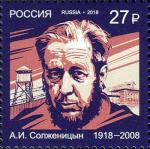 РОССИЯ RUSSIA - 2018 27 ₽

А.И. Солженицын 1918–2008